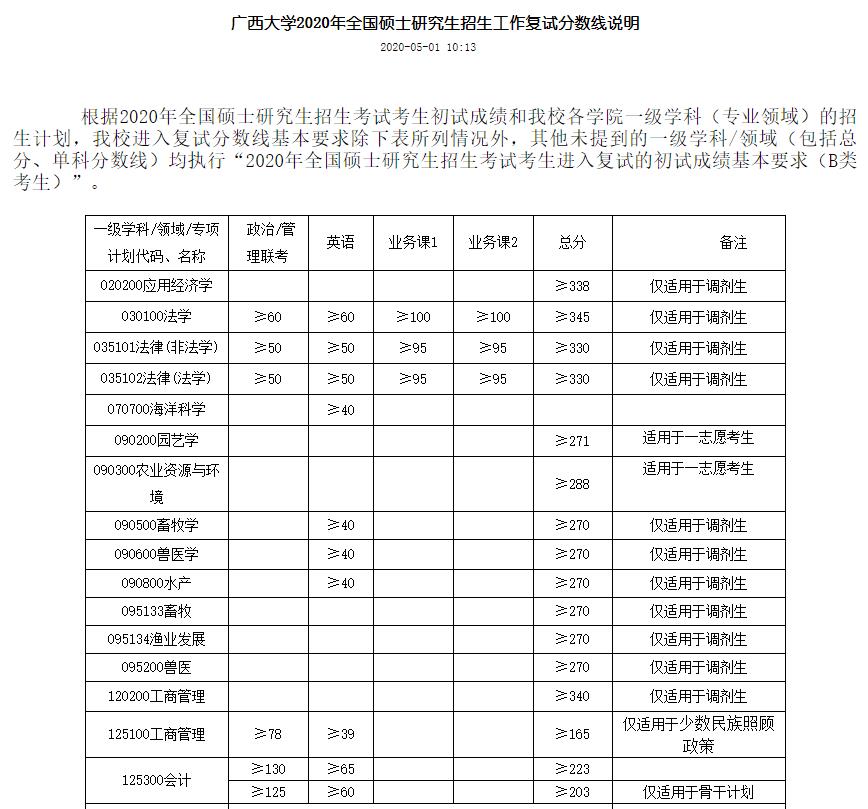 广西大学2020年全国硕士研究生招生工作复试分数线说明

2020-05-01 10:13

根据2020年全国硕士研究生招生考试考生初试成绩和我校各学院一级学科（专业领域）的招生计划，我校进入复试分数线基本要求除下表所列情况外，其他未提到的一级学科/领域（包括总分、单科分数线）均执行“2020年全国硕士研究生招生考试考生进入复试的初试成绩基本要求（B类考生）”。

| 一级学科/领域/专项计划代码、名称 | 政治/管理联考 | 英语 | 业务课1 | 业务课2 | 总分 | 备注 |
|---|---|---|---|---|---|---|
| 020200应用经济学 | | | | | ≥338 | 仅适用于调剂生 |
| 030100法学 | ≥60 | ≥60 | ≥100 | ≥100 | ≥345 | 仅适用于调剂生 |
| 035101法律(非法学) | ≥50 | ≥50 | ≥95 | ≥95 | ≥330 | 仅适用于调剂生 |
| 035102法律(法学) | ≥50 | ≥50 | ≥95 | ≥95 | ≥330 | 仅适用于调剂生 |
| 070700海洋科学 | | ≥40 | | | | |
| 090200园艺学 | | | | | ≥271 | 适用于一志愿考生 |
| 090300农业资源与环境 | | | | | ≥288 | 适用于一志愿考生 |
| 090500畜牧学 | | ≥40 | | | ≥270 | 仅适用于调剂生 |
| 090600兽医学 | | ≥40 | | | ≥270 | 仅适用于调剂生 |
| 090800水产 | | ≥40 | | | ≥270 | 仅适用于调剂生 |
| 095133畜牧 | | | | | ≥270 | 仅适用于调剂生 |
| 095134渔业发展 | | | | | ≥270 | 仅适用于调剂生 |
| 095200兽医 | | | | | ≥270 | 仅适用于调剂生 |
| 120200工商管理 | | | | | ≥340 | 仅适用于调剂生 |
| 125100工商管理 | ≥78 | ≥39 | | | ≥165 | 仅适用于少数民族照顾政策 |
| 125300会计 | ≥130 | ≥65 | | | ≥223 | |
| | ≥125 | ≥60 | | | ≥203 | 仅适用于骨干计划 |